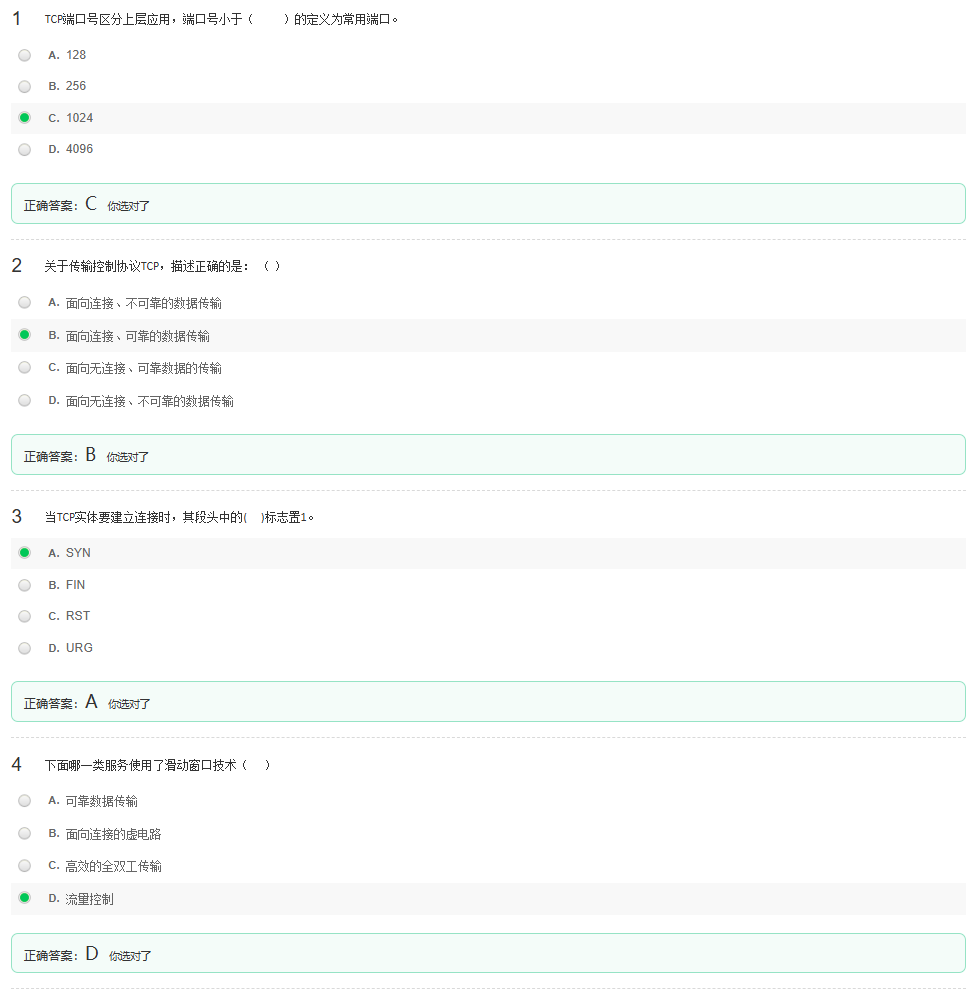 1 TCP端口号区分上层应用，端口号小于（ ）的定义为常用端口。

A. 128

B. 256

C. 1024

D. 4096

正确答案：C 你选对了

2 关于传输控制协议TCP，描述正确的是：（ ）

A. 面向连接、不可靠的数据传输

B. 面向连接、可靠的数据传输

C. 面向无连接、可靠数据的传输

D. 面向无连接、不可靠的数据传输

正确答案：B 你选对了

3 当TCP实体要建立连接时，其段头中的( )标志置1。

A. SYN

B. FIN

C. RST

D. URG

正确答案：A 你选对了

4 下面哪一类服务使用了滑动窗口技术（ ）

A. 可靠数据传输

B. 面向连接的虚电路

C. 高效的全双工传输

D. 流量控制

正确答案：D 你选对了